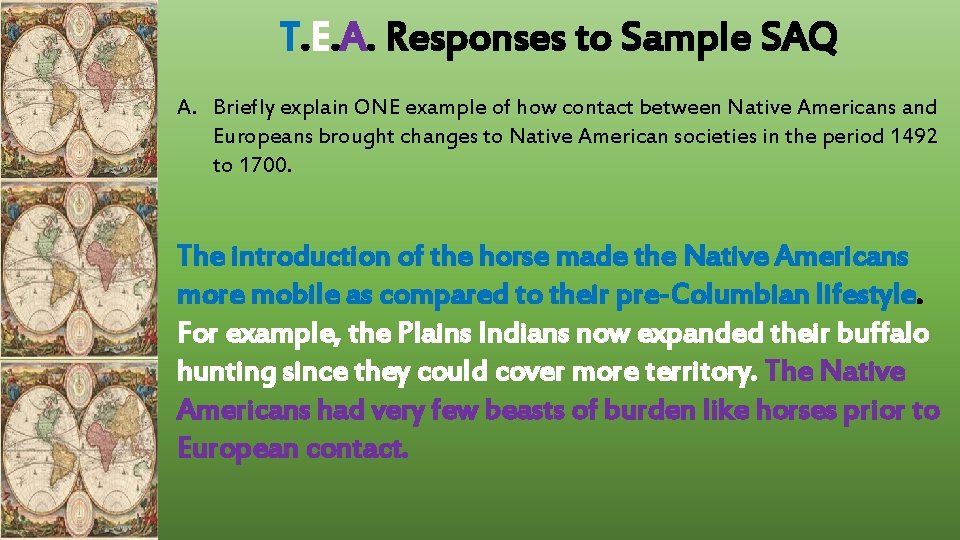 T.E.A. Responses to Sample SAQ

A. Briefly explain ONE example of how contact between Native Americans and Europeans brought changes to Native American societies in the period 1492 to 1700.

The introduction of the horse made the Native Americans more mobile as compared to their pre-Columbian lifestyle. For example, the Plains Indians now expanded their buffalo hunting since they could cover more territory. The Native Americans had very few beasts of burden like horses prior to European contact.